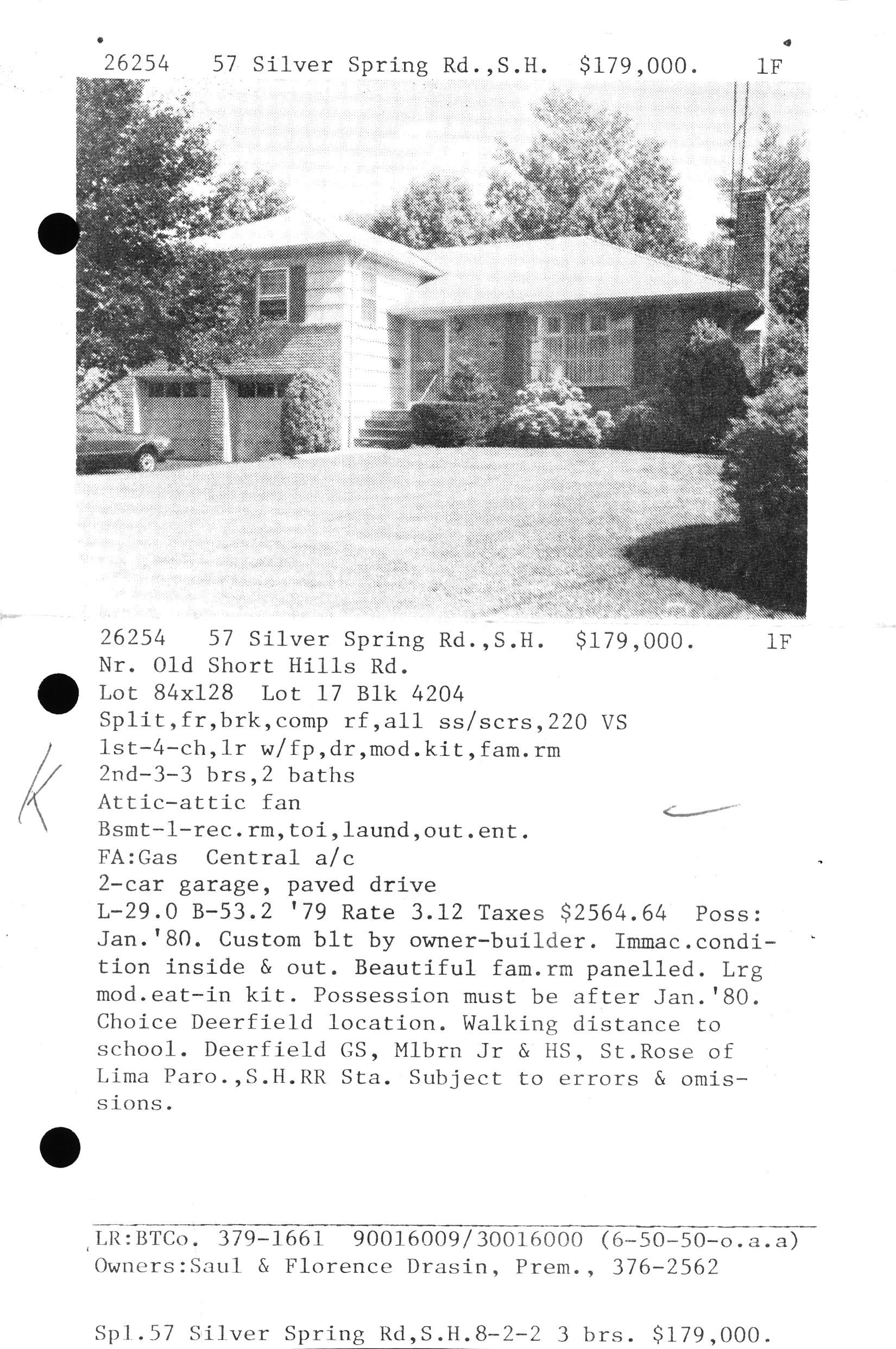 26254 57 Silver Spring Rd.,S.H. $179,000. 1F

26254 57 Silver Spring Rd.,S.H. $179,000. 1F
Nr. Old Short Hills Rd.
Lot 84x128 Lot 17 Blk 4204
Split,fr,brk,comp rf,all ss/scrs,220 VS
1st-4-ch,lr w/fp,dr,mod.kit,fam.rm
2nd-3-3 brs,2 baths
Attic-attic fan
Bsmt-1-rec.rm,toi,laund,out.ent.
FA:Gas Central a/c
2-car garage, paved drive
L-29.0 B-53.2 '79 Rate 3.12 Taxes $2564.64 Poss: Jan.'80. Custom blt by owner-builder. Immac.condition inside & out. Beautiful fam.rm panelled. Lrg mod.eat-in kit. Possession must be after Jan.'80. Choice Deerfield location. Walking distance to school. Deerfield GS, Mlbrn Jr & HS, St.Rose of Lima Paro.,S.H.RR Sta. Subject to errors & omissions.

K

LR:BTCo. 379-1661 90016009/30016000 (6-50-50-o.a.a)
Owners:Saul & Florence Drasin, Prem., 376-2562

Spl.57 Silver Spring Rd,S.H.8-2-2 3 brs. $179,000.